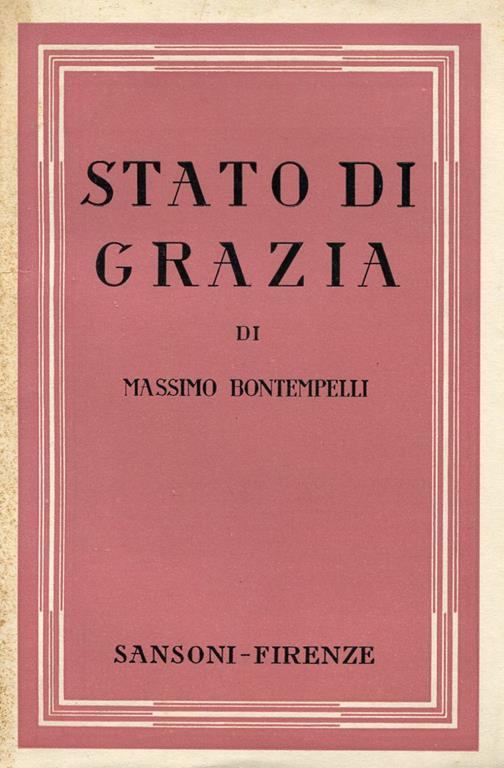 STATO DI
GRAZIA

DI

MASSIMO BONTEMPELLI

SANSONI-FIRENZE